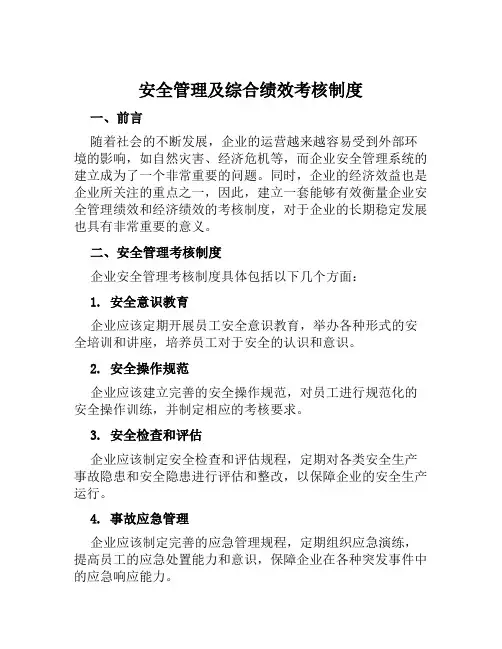 安全管理及综合绩效考核制度

一、前言

随着社会的不断发展，企业的运营越来越容易受到外部环境的影响，如自然灾害、经济危机等，而企业安全管理系统的建立成为了一个非常重要的问题。同时，企业的经济效益也是企业所关注的重点之一，因此，建立一套能够有效衡量企业安全管理绩效和经济绩效的考核制度，对于企业的长期稳定发展也具有非常重要的意义。

二、安全管理考核制度

企业安全管理考核制度具体包括以下几个方面：

1. 安全意识教育

企业应该定期开展员工安全意识教育，举办各种形式的安全培训和讲座，培养员工对于安全的认识和意识。

2. 安全操作规范

企业应该建立完善的安全操作规范，对员工进行规范化的安全操作训练，并制定相应的考核要求。

3. 安全检查和评估

企业应该制定安全检查和评估规程，定期对各类安全生产事故隐患和安全隐患进行评估和整改，以保障企业的安全生产运行。

4. 事故应急管理

企业应该制定完善的应急管理规程，定期组织应急演练，提高员工的应急处置能力和意识，保障企业在各种突发事件中的应急响应能力。